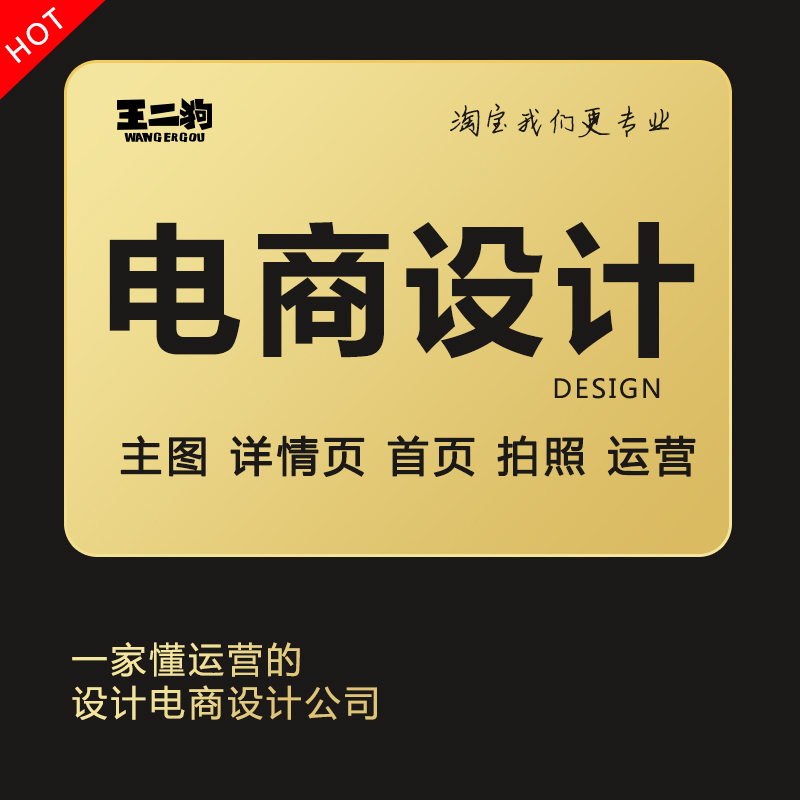 HOT

王二狗
WANGERGOU

淘宝我们更专业

电商设计
DESIGN

主图 详情页 首页 拍照 运营

一家懂运营的
设计电商设计公司